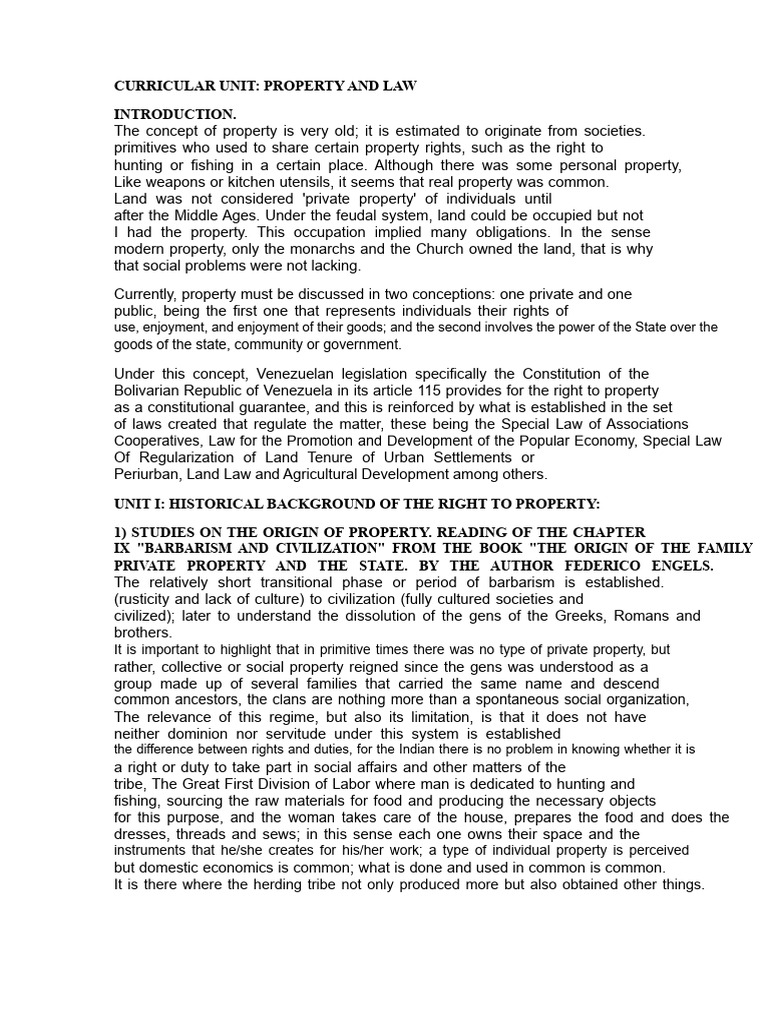 CURRICULAR UNIT: PROPERTY AND LAW

INTRODUCTION.
The concept of property is very old; it is estimated to originate from societies. primitives who used to share certain property rights, such as the right to hunting or fishing in a certain place. Although there was some personal property, Like weapons or kitchen utensils, it seems that real property was common. Land was not considered 'private property' of individuals until after the Middle Ages. Under the feudal system, land could be occupied but not I had the property. This occupation implied many obligations. In the sense modern property, only the monarchs and the Church owned the land, that is why that social problems were not lacking.

Currently, property must be discussed in two conceptions: one private and one public, being the first one that represents individuals their rights of use, enjoyment, and enjoyment of their goods; and the second involves the power of the State over the goods of the state, community or government.

Under this concept, Venezuelan legislation specifically the Constitution of the Bolivarian Republic of Venezuela in its article 115 provides for the right to property as a constitutional guarantee, and this is reinforced by what is established in the set of laws created that regulate the matter, these being the Special Law of Associations Cooperatives, Law for the Promotion and Development of the Popular Economy, Special Law Of Regularization of Land Tenure of Urban Settlements or Periurban, Land Law and Agricultural Development among others.

UNIT I: HISTORICAL BACKGROUND OF THE RIGHT TO PROPERTY:

1) STUDIES ON THE ORIGIN OF PROPERTY. READING OF THE CHAPTER IX "BARBARISM AND CIVILIZATION" FROM THE BOOK "THE ORIGIN OF THE FAMILY PRIVATE PROPERTY AND THE STATE. BY THE AUTHOR FEDERICO ENGELS.
The relatively short transitional phase or period of barbarism is established. (rusticity and lack of culture) to civilization (fully cultured societies and civilized); later to understand the dissolution of the gens of the Greeks, Romans and brothers.
It is important to highlight that in primitive times there was no type of private property, but rather, collective or social property reigned since the gens was understood as a group made up of several families that carried the same name and descend common ancestors, the clans are nothing more than a spontaneous social organization, The relevance of this regime, but also its limitation, is that it does not have neither dominion nor servitude under this system is established the difference between rights and duties, for the Indian there is no problem in knowing whether it is a right or duty to take part in social affairs and other matters of the tribe, The Great First Division of Labor where man is dedicated to hunting and fishing, sourcing the raw materials for food and producing the necessary objects for this purpose, and the woman takes care of the house, prepares the food and does the dresses, threads and sews; in this sense each one owns their space and the instruments that he/she creates for his/her work; a type of individual property is perceived but domestic economics is common; what is done and used in common is common.
It is there where the herding tribe not only produced more but also obtained other things.